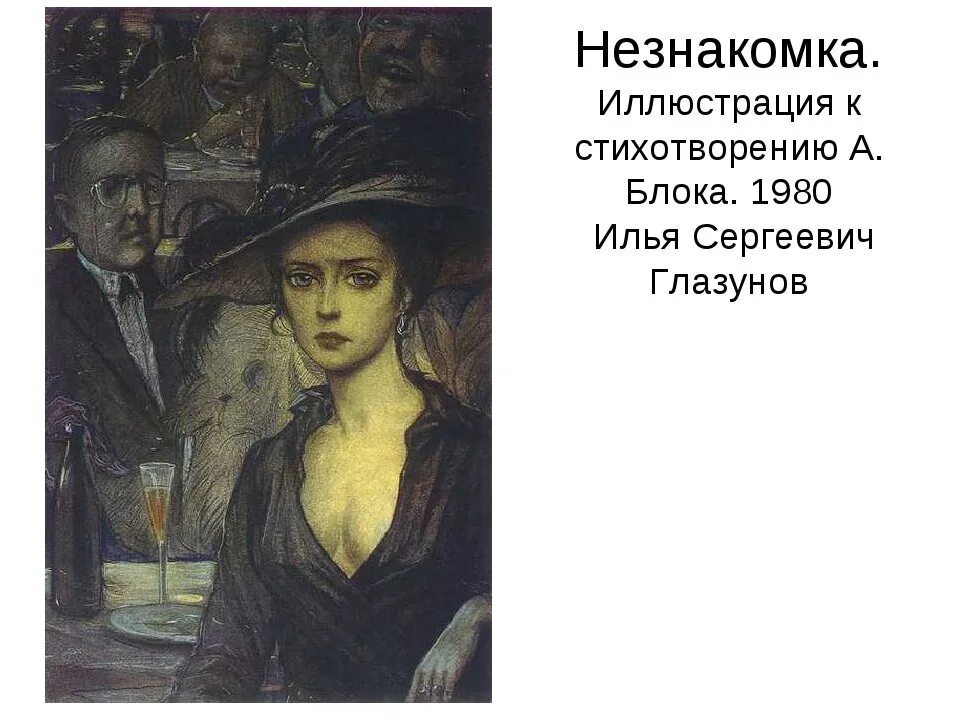 Незнакомка.
Иллюстрация к стихотворению А. Блока. 1980
Илья Сергеевич Глазунов